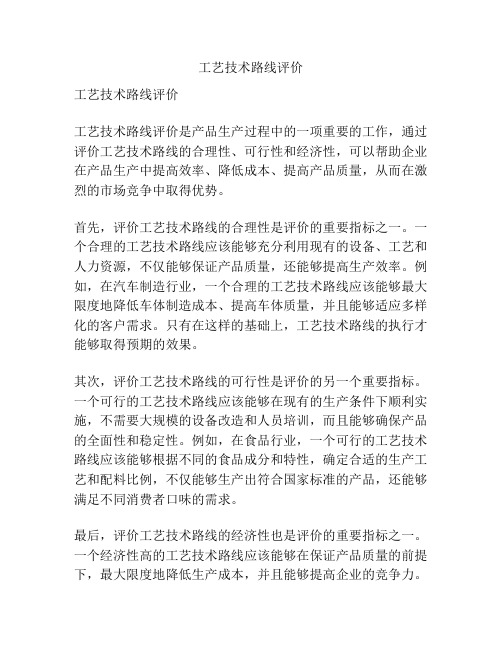 工艺技术路线评价

工艺技术路线评价

工艺技术路线评价是产品生产过程中的一项重要的工作，通过评价工艺技术路线的合理性、可行性和经济性，可以帮助企业在产品生产中提高效率、降低成本、提高产品质量，从而在激烈的市场竞争中取得优势。

首先，评价工艺技术路线的合理性是评价的重要指标之一。一个合理的工艺技术路线应该能够充分利用现有的设备、工艺和人力资源，不仅能够保证产品质量，还能够提高生产效率。例如，在汽车制造行业，一个合理的工艺技术路线应该能够最大限度地降低车体制造成本、提高车体质量，并且能够适应多样化的客户需求。只有在这样的基础上，工艺技术路线的执行才能够取得预期的效果。

其次，评价工艺技术路线的可行性是评价的另一个重要指标。一个可行的工艺技术路线应该能够在现有的生产条件下顺利实施，不需要大规模的设备改造和人员培训，而且能够确保产品的全面性和稳定性。例如，在食品行业，一个可行的工艺技术路线应该能够根据不同的食品成分和特性，确定合适的生产工艺和配料比例，不仅能够生产出符合国家标准的产品，还能够满足不同消费者口味的需求。

最后，评价工艺技术路线的经济性也是评价的重要指标之一。一个经济性高的工艺技术路线应该能够在保证产品质量的前提下，最大限度地降低生产成本，并且能够提高企业的竞争力。